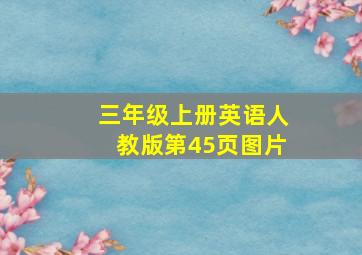 三年级上册英语人教版第45页图片